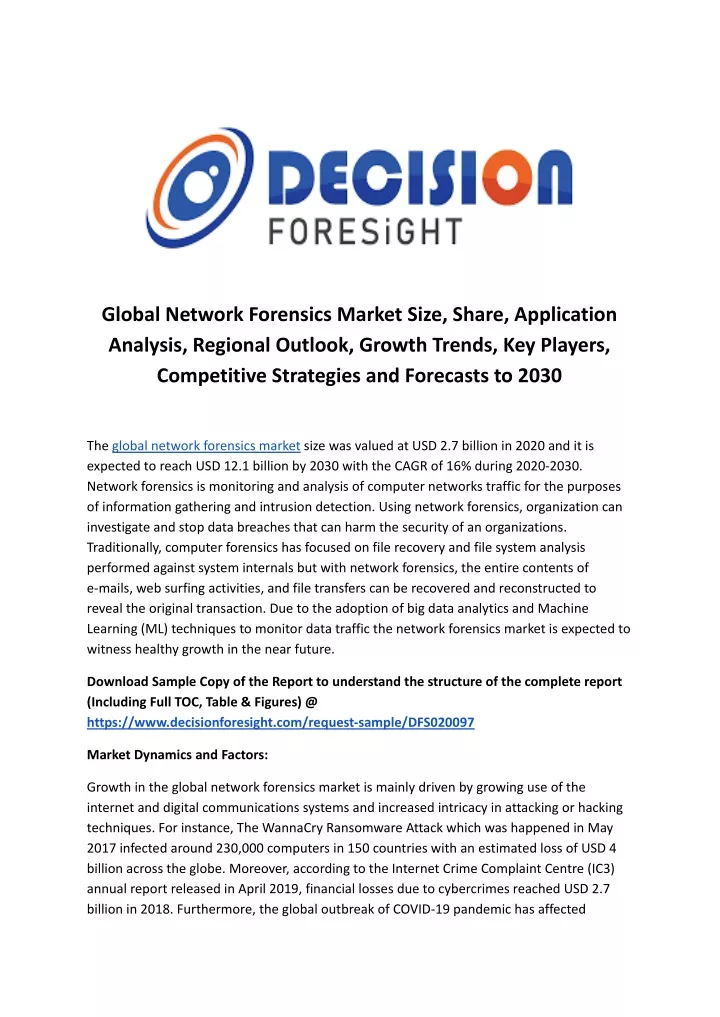 DECISION FORESiGHT

Global Network Forensics Market Size, Share, Application Analysis, Regional Outlook, Growth Trends, Key Players, Competitive Strategies and Forecasts to 2030

The global network forensics market size was valued at USD 2.7 billion in 2020 and it is expected to reach USD 12.1 billion by 2030 with the CAGR of 16% during 2020-2030. Network forensics is monitoring and analysis of computer networks traffic for the purposes of information gathering and intrusion detection. Using network forensics, organization can investigate and stop data breaches that can harm the security of an organizations. Traditionally, computer forensics has focused on file recovery and file system analysis performed against system internals but with network forensics, the entire contents of e-mails, web surfing activities, and file transfers can be recovered and reconstructed to reveal the original transaction. Due to the adoption of big data analytics and Machine Learning (ML) techniques to monitor data traffic the network forensics market is expected to witness healthy growth in the near future.

Download Sample Copy of the Report to understand the structure of the complete report (Including Full TOC, Table & Figures) @ https://www.decisionforesight.com/request-sample/DFS020097

Market Dynamics and Factors:

Growth in the global network forensics market is mainly driven by growing use of the internet and digital communications systems and increased intricacy in attacking or hacking techniques. For instance, The WannaCry Ransomware Attack which was happened in May 2017 infected around 230,000 computers in 150 countries with an estimated loss of USD 4 billion across the globe. Moreover, according to the Internet Crime Complaint Centre (IC3) annual report released in April 2019, financial losses due to cybercrimes reached USD 2.7 billion in 2018. Furthermore, the global outbreak of COVID-19 pandemic has affected